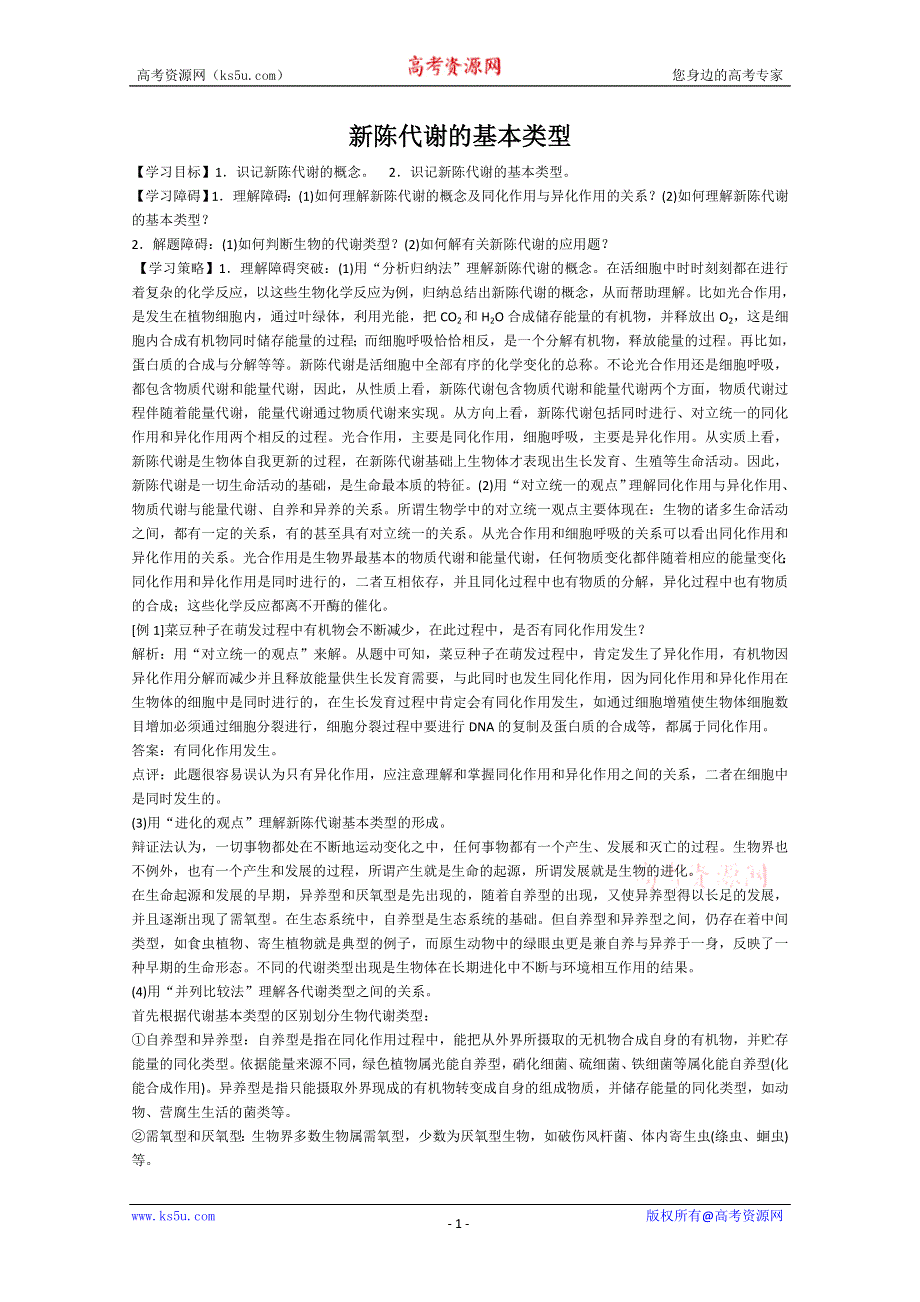 高考资源网（ks5u.com） 高考资源网 您身边的高考专家

新陈代谢的基本类型

【学习目标】1．识记新陈代谢的概念。 2．识记新陈代谢的基本类型。

【学习障碍】1．理解障碍：(1)如何理解新陈代谢的概念及同化作用与异化作用的关系？(2)如何理解新陈代谢的基本类型？

2．解题障碍：(1)如何判断生物的代谢类型？(2)如何解有关新陈代谢的应用题？

【学习策略】1．理解障碍突破：(1)用“分析归纳法”理解新陈代谢的概念。在活细胞中时时刻刻都在进行着复杂的化学反应，以这些生物化学反应为例，归纳总结出新陈代谢的概念，从而帮助理解。比如光合作用，是发生在植物细胞内，通过叶绿体，利用光能，把 $CO_2$ 和 $H_2O$ 合成储存能量的有机物，并释放出 $O_2$，这是细胞内合成有机物同时储存能量的过程；而细胞呼吸恰恰相反，是一个分解有机物，释放能量的过程。再比如，蛋白质的合成与分解等等。新陈代谢是活细胞中全部有序的化学变化的总称。不论光合作用还是细胞呼吸，都包含物质代谢和能量代谢，因此，从性质上看，新陈代谢包含物质代谢和能量代谢两个方面，物质代谢过程伴随着能量代谢，能量代谢通过物质代谢来实现。从方向上看，新陈代谢包括同时进行、对立统一的同化作用和异化作用两个相反的过程。光合作用，主要是同化作用，细胞呼吸，主要是异化作用。从实质上看，新陈代谢是生物体自我更新的过程，在新陈代谢基础上生物体才表现出生长发育、生殖等生命活动。因此，新陈代谢是一切生命活动的基础，是生命最本质的特征。(2)用“对立统一的观点”理解同化作用与异化作用、物质代谢与能量代谢、自养和异养的关系。所谓生物学中的对立统一观点主要体现在：生物的诸多生命活动之间，都有一定的关系，有的甚至具有对立统一的关系。从光合作用和细胞呼吸的关系可以看出同化作用和异化作用的关系。光合作用是生物界最基本的物质代谢和能量代谢，任何物质变化都伴随着相应的能量变化；同化作用和异化作用是同时进行的，二者互相依存，并且同化过程中也有物质的分解，异化过程中也有物质的合成；这些化学反应都离不开酶的催化。

[例 1]菜豆种子在萌发过程中有机物会不断减少，在此过程中，是否有同化作用发生？

解析：用“对立统一的观点”来解。从题中可知，菜豆种子在萌发过程中，肯定发生了异化作用，有机物因异化作用分解而减少并且释放能量供生长发育需要，与此同时也发生同化作用，因为同化作用和异化作用在生物体的细胞中是同时进行的，在生长发育过程中肯定会有同化作用发生，如通过细胞增殖使生物体细胞数目增加必须通过细胞分裂进行，细胞分裂过程中要进行 DNA 的复制及蛋白质的合成等，都属于同化作用。

答案：有同化作用发生。

点评：此题很容易误认为只有异化作用，应注意理解和掌握同化作用和异化作用之间的关系，二者在细胞中是同时发生的。

(3)用“进化的观点”理解新陈代谢基本类型的形成。

辩证法认为，一切事物都处在不断地运动变化之中，任何事物都有一个产生、发展和灭亡的过程。生物界也不例外，也有一个产生和发展的过程，所谓产生就是生命的起源，所谓发展就是生物的进化。

在生命起源和发展的早期，异养型和厌氧型是先出现的，随着自养型的出现，又使异养型得以长足的发展，并且逐渐出现了需氧型。在生态系统中，自养型是生态系统的基础。但自养型和异养型之间，仍存在着中间类型，如食虫植物、寄生植物就是典型的例子，而原生动物中的绿眼虫更是兼自养与异养于一身，反映了一种早期的生命形态。不同的代谢类型出现是生物体在长期进化中不断与环境相互作用的结果。

(4)用“并列比较法”理解各代谢类型之间的关系。

首先根据代谢基本类型的区别划分生物代谢类型：

①自养型和异养型：自养型是指在同化作用过程中，能把从外界所摄取的无机物合成自身的有机物，并贮存能量的同化类型。依据能量来源不同，绿色植物属光能自养型，硝化细菌、硫细菌、铁细菌等属化能自养型(化能合成作用)。异养型是指只能摄取外界现成的有机物转变成自身的组成物质，并储存能量的同化类型，如动物、营腐生生活的菌类等。

②需氧型和厌氧型：生物界多数生物属需氧型，少数为厌氧型生物，如破伤风杆菌、体内寄生虫(绦虫、蛔虫)等。

www.ks5u.com - 1 - 版权所有@高考资源网